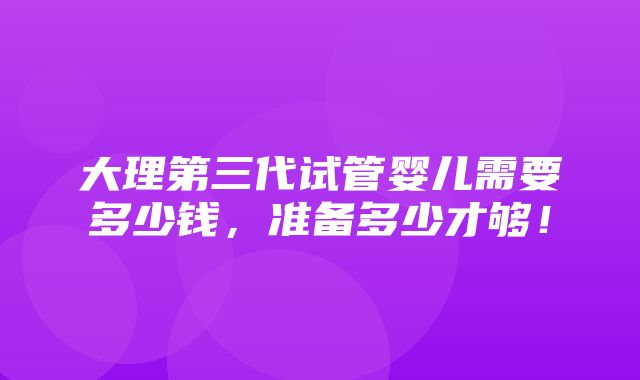 大理第三代试管婴儿需要多少钱，准备多少才够！